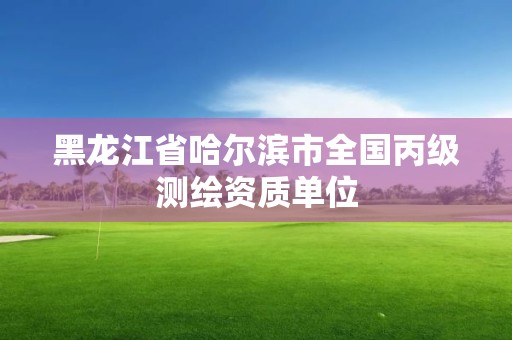 黑龙江省哈尔滨市全国丙级测绘资质单位